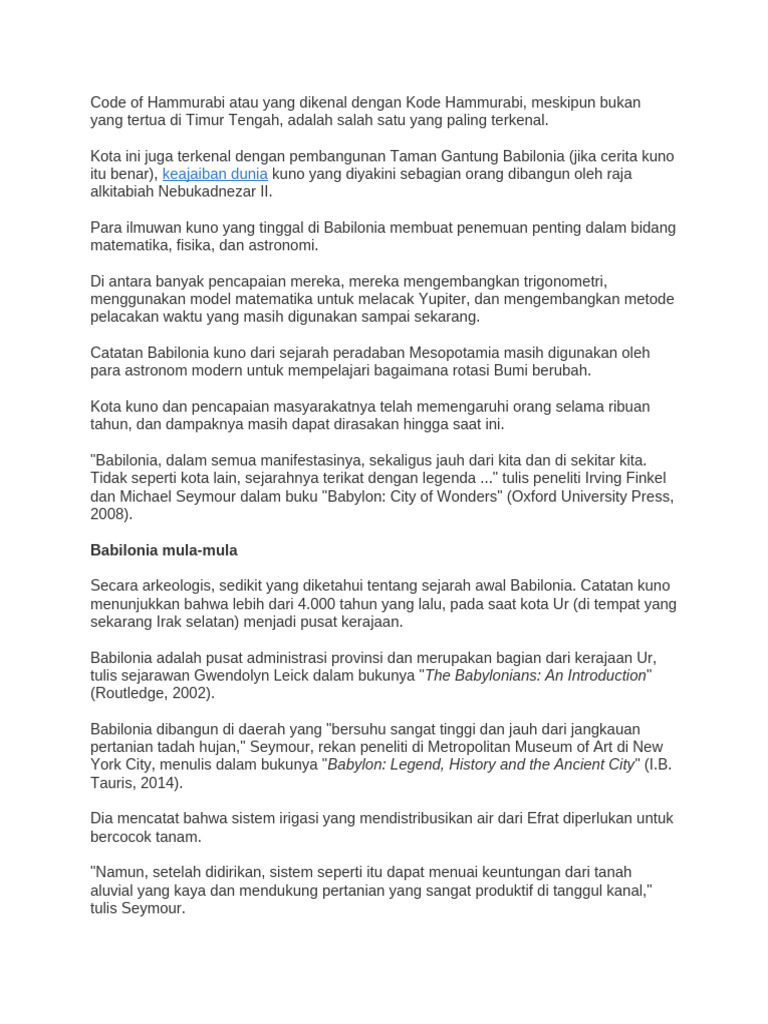 Code of Hammurabi atau yang dikenal dengan Kode Hammurabi, meskipun bukan yang tertua di Timur Tengah, adalah salah satu yang paling terkenal.

Kota ini juga terkenal dengan pembangunan Taman Gantung Babilonia (jika cerita kuno itu benar), keajaiban dunia kuno yang diyakini sebagian orang dibangun oleh raja alkitabiah Nebukadnezar II.

Para ilmuwan kuno yang tinggal di Babilonia membuat penemuan penting dalam bidang matematika, fisika, dan astronomi.

Di antara banyak pencapaian mereka, mereka mengembangkan trigonometri, menggunakan model matematika untuk melacak Yupiter, dan mengembangkan metode pelacakan waktu yang masih digunakan sampai sekarang.

Catatan Babilonia kuno dari sejarah peradaban Mesopotamia masih digunakan oleh para astronom modern untuk mempelajari bagaimana rotasi Bumi berubah.

Kota kuno dan pencapaian masyarakatnya telah memengaruhi orang selama ribuan tahun, dan dampaknya masih dapat dirasakan hingga saat ini.

"Babilonia, dalam semua manifestasinya, sekaligus jauh dari kita dan di sekitar kita. Tidak seperti kota lain, sejarahnya terikat dengan legenda ..." tulis peneliti Irving Finkel dan Michael Seymour dalam buku "Babylon: City of Wonders" (Oxford University Press, 2008).

Babilonia mula-mula

Secara arkeologis, sedikit yang diketahui tentang sejarah awal Babilonia. Catatan kuno menunjukkan bahwa lebih dari 4.000 tahun yang lalu, pada saat kota Ur (di tempat yang sekarang Irak selatan) menjadi pusat kerajaan.

Babilonia adalah pusat administrasi provinsi dan merupakan bagian dari kerajaan Ur, tulis sejarawan Gwendolyn Leick dalam bukunya "The Babylonians: An Introduction" (Routledge, 2002).

Babilonia dibangun di daerah yang "bersuhu sangat tinggi dan jauh dari jangkauan pertanian tadah hujan," Seymour, rekan peneliti di Metropolitan Museum of Art di New York City, menulis dalam bukunya "Babylon: Legend, History and the Ancient City" (I.B. Tauris, 2014).

Dia mencatat bahwa sistem irigasi yang mendistribusikan air dari Efrat diperlukan untuk bercocok tanam.

"Namun, setelah didirikan, sistem seperti itu dapat menuai keuntungan dari tanah aluvial yang kaya dan mendukung pertanian yang sangat produktif di tanggul kanal," tulis Seymour.